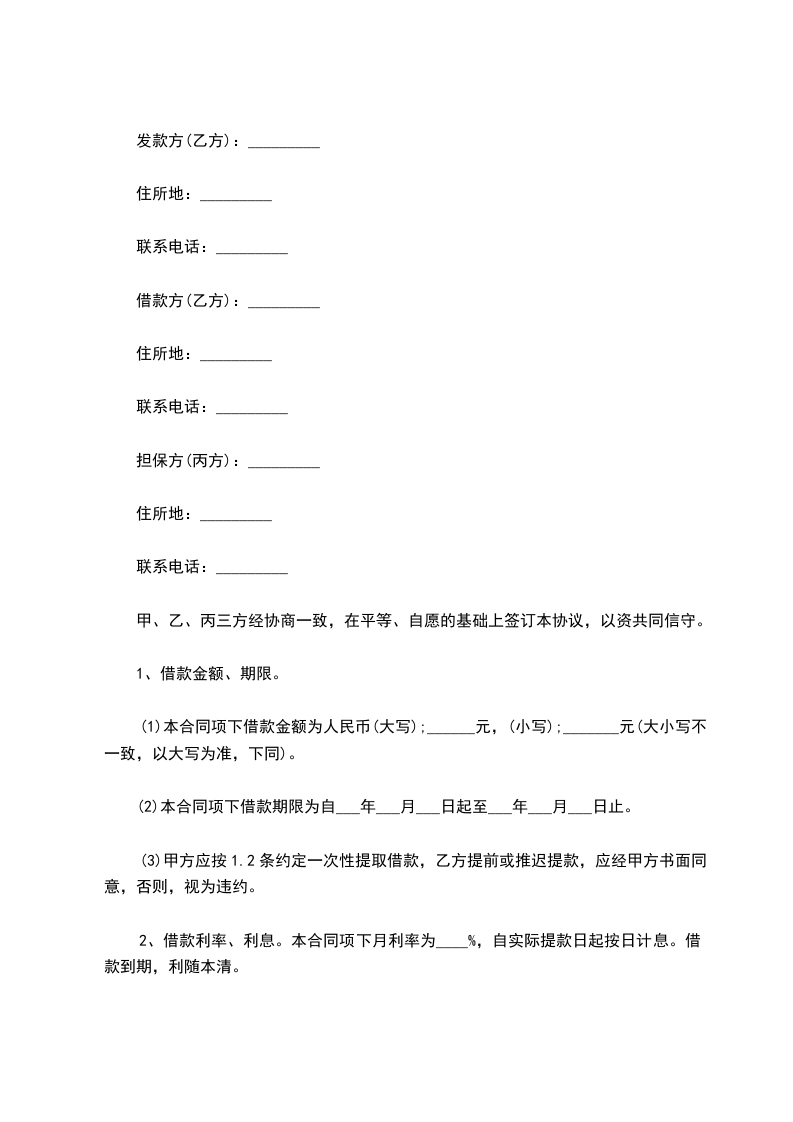 发款方(乙方)：_________

住所地：_________

联系电话：_________

借款方(乙方)：_________

住所地：_________

联系电话：_________

担保方(丙方)：_________

住所地：_________

联系电话：_________

甲、乙、丙三方经协商一致，在平等、自愿的基础上签订本协议，以资共同信守。

1、借款金额、期限。

⑴本合同项下借款金额为人民币(大写);______元，(小写);_______元(大小写不一致，以大写为准，下同)。

⑵本合同项下借款期限为自___年___月___日起至___年___月___日止。

⑶甲方应按1.2条约定一次性提取借款，乙方提前或推迟提款，应经甲方书面同意，否则，视为违约。

2、借款利率、利息。本合同项下月利率为____%，自实际提款日起按日计息。借款到期，利随本清。